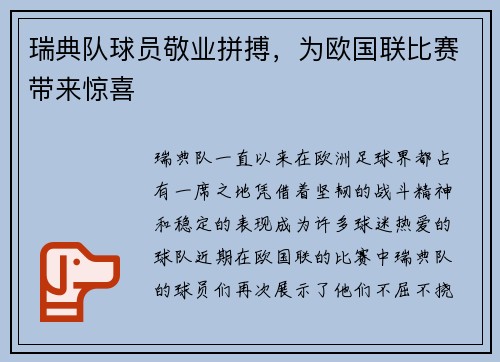 瑞典队球员敬业拼搏，为欧国联比赛带来惊喜

瑞典队一直以来在欧洲足球界都占有一席之地凭借着坚韧的战斗精神和稳定的表现成为许多球迷热爱的球队近期在欧国联的比赛中瑞典队的球员们再次展示了他们不屈不挠